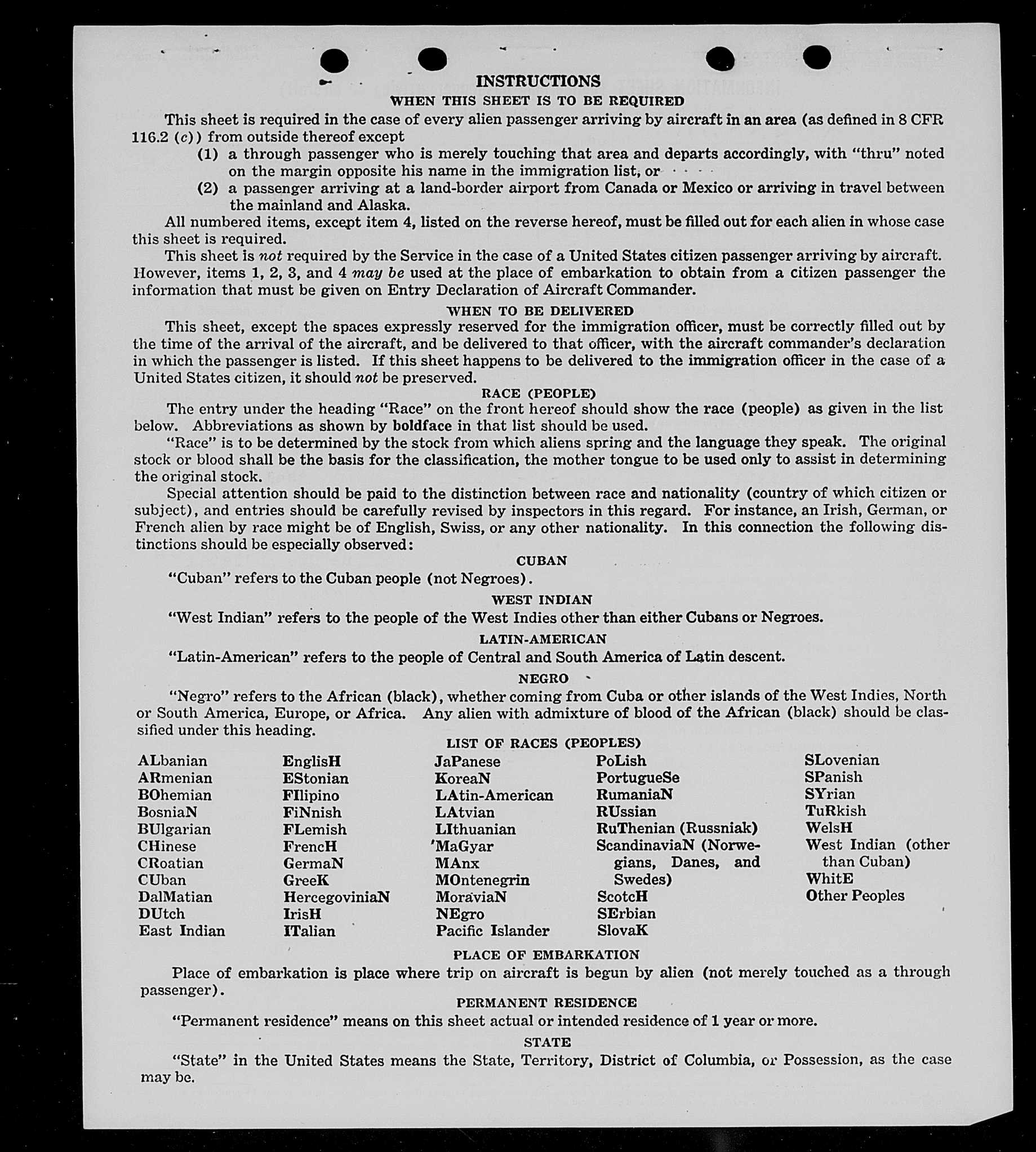 INSTRUCTIONS

WHEN THIS SHEET IS TO BE REQUIRED

This sheet is required in the case of every alien passenger arriving by aircraft in an area (as defined in 8 CFR 116.2 (c)) from outside thereof except

(1) a through passenger who is merely touching that area and departs accordingly, with "thru" noted on the margin opposite his name in the immigration list, or

(2) a passenger arriving at a land-border airport from Canada or Mexico or arriving in travel between the mainland and Alaska.

All numbered items, except item 4, listed on the reverse hereof, must be filled out for each alien in whose case this sheet is required.

This sheet is not required by the Service in the case of a United States citizen passenger arriving by aircraft. However, items 1, 2, 3, and 4 may be used at the place of embarkation to obtain from a citizen passenger the information that must be given on Entry Declaration of Aircraft Commander.

WHEN TO BE DELIVERED

This sheet, except the spaces expressly reserved for the immigration officer, must be correctly filled out by the time of the arrival of the aircraft, and be delivered to that officer, with the aircraft commander's declaration in which the passenger is listed. If this sheet happens to be delivered to the immigration officer in the case of a United States citizen, it should not be preserved.

RACE (PEOPLE)

The entry under the heading "Race" on the front hereof should show the race (people) as given in the list below. Abbreviations as shown by boldface in that list should be used.

"Race" is to be determined by the stock from which aliens spring and the language they speak. The original stock or blood shall be the basis for the classification, the mother tongue to be used only to assist in determining the original stock.

Special attention should be paid to the distinction between race and nationality (country of which citizen or subject), and entries should be carefully revised by inspectors in this regard. For instance, an Irish, German, or French alien by race might be of English, Swiss, or any other nationality. In this connection the following distinctions should be especially observed:

CUBAN

"Cuban" refers to the Cuban people (not Negroes).

WEST INDIAN

"West Indian" refers to the people of the West Indies other than either Cubans or Negroes.

LATIN-AMERICAN

"Latin-American" refers to the people of Central and South America of Latin descent.

NEGRO

"Negro" refers to the African (black), whether coming from Cuba or other islands of the West Indies, North or South America, Europe, or Africa. Any alien with admixture of blood of the African (black) should be classified under this heading.

LIST OF RACES (PEOPLES)

ALbanian
ARmenian
BOhemian
BosniaN
BUlgarian
CHinese
CRoatian
CUban
DalMatian
DUtch
East Indian

EnglisH
EStonian
FIlipino
FiNnish
FLemish
FrencH
GermaN
GreeK
HercegoviniaN
IrisH
ITalian

JaPanese
KoreaN
LAtin-American
LAtvian
LIthuanian
MaGyar
MAnx
MOntenegrin
MoraviaN
NEgro
Pacific Islander

PoLish
PortugueSe
RumaniaN
RUssian
RuThenian (Russniak)
ScandinaviaN (Norwegians, Danes, and Swedes)
ScotcH
SErbian
SlovaK

SLovenian
SPanish
SYrian
TuRkish
WelsH
West Indian (other than Cuban)
WhitE
Other Peoples

PLACE OF EMBARKATION

Place of embarkation is place where trip on aircraft is begun by alien (not merely touched as a through passenger).

PERMANENT RESIDENCE

"Permanent residence" means on this sheet actual or intended residence of 1 year or more.

STATE

"State" in the United States means the State, Territory, District of Columbia, or Possession, as the case may be.